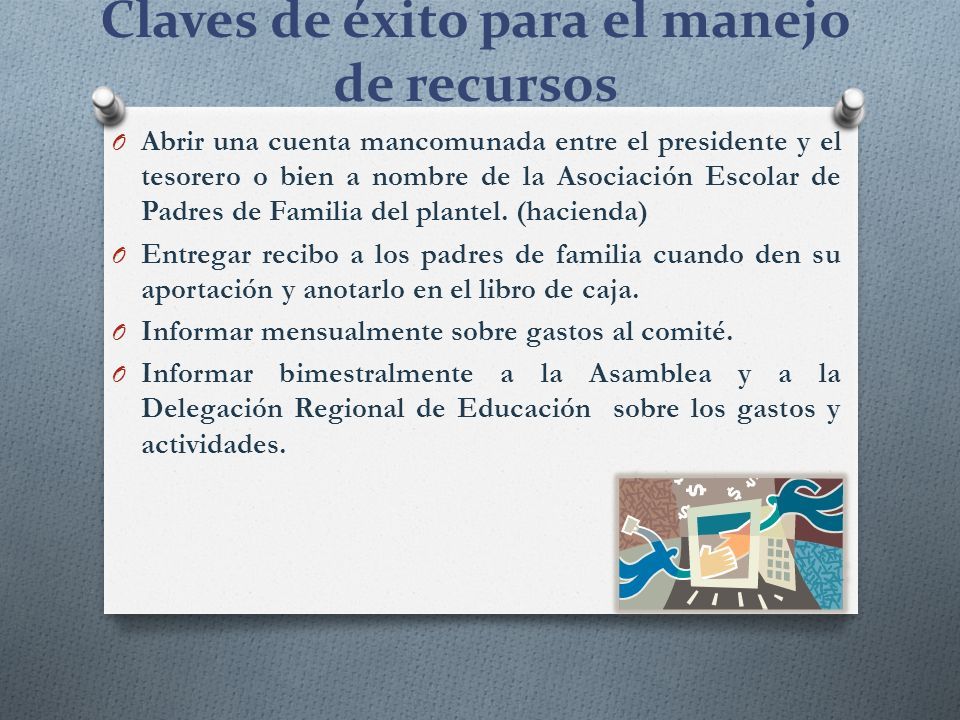 Claves de éxito para el manejo de recursos

O Abrir una cuenta mancomunada entre el presidente y el tesorero o bien a nombre de la Asociación Escolar de Padres de Familia del plantel. (hacienda)

O Entregar recibo a los padres de familia cuando den su aportación y anotarlo en el libro de caja.

O Informar mensualmente sobre gastos al comité.

O Informar bimestralmente a la Asamblea y a la Delegación Regional de Educación sobre los gastos y actividades.